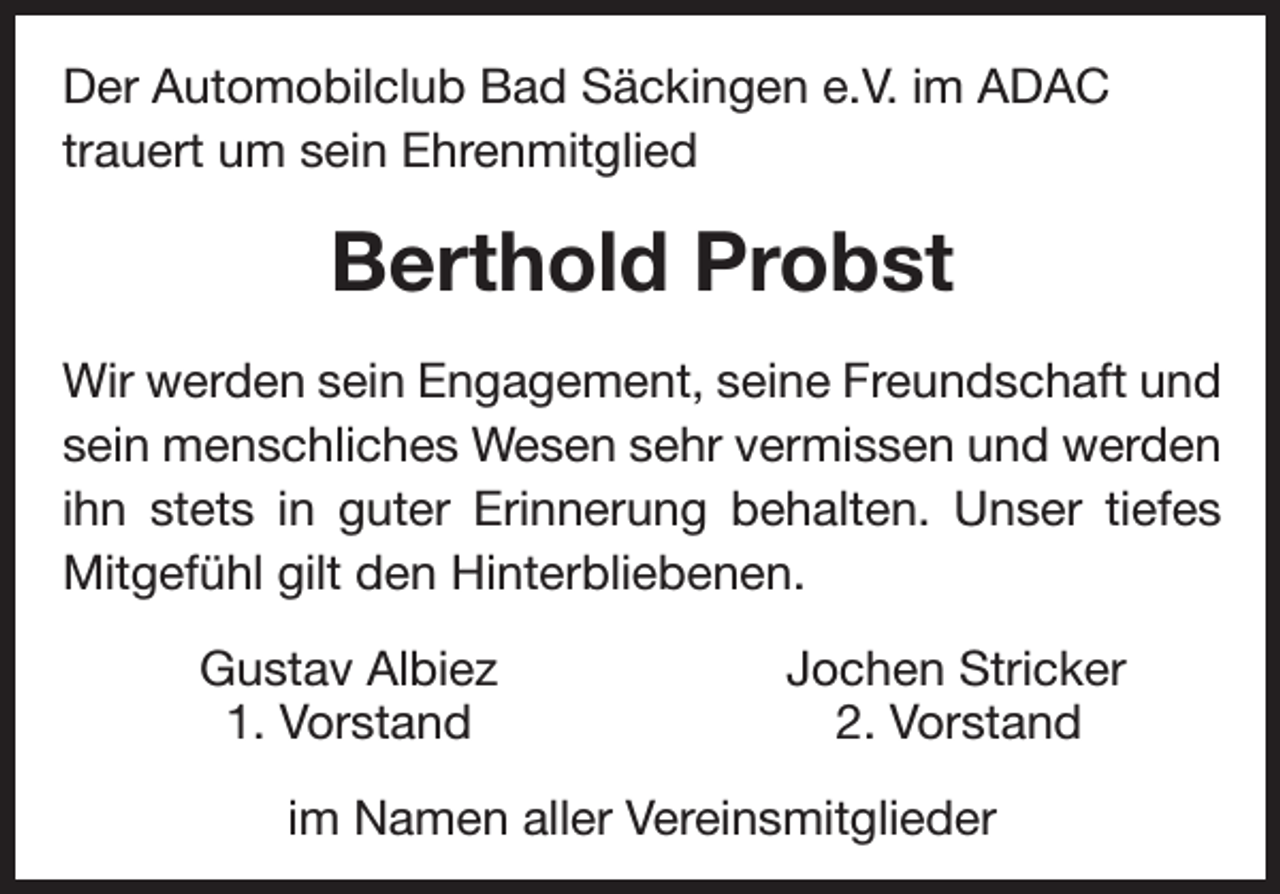 Der Automobilclub Bad Säckingen e.V. im ADAC trauert um sein Ehrenmitglied

Berthold Probst

Wir werden sein Engagement, seine Freundschaft und sein menschliches Wesen sehr vermissen und werden ihn stets in guter Erinnerung behalten. Unser tiefes Mitgefühl gilt den Hinterbliebenen.

Gustav Albiez
1. Vorstand

Jochen Stricker
2. Vorstand

im Namen aller Vereinsmitglieder